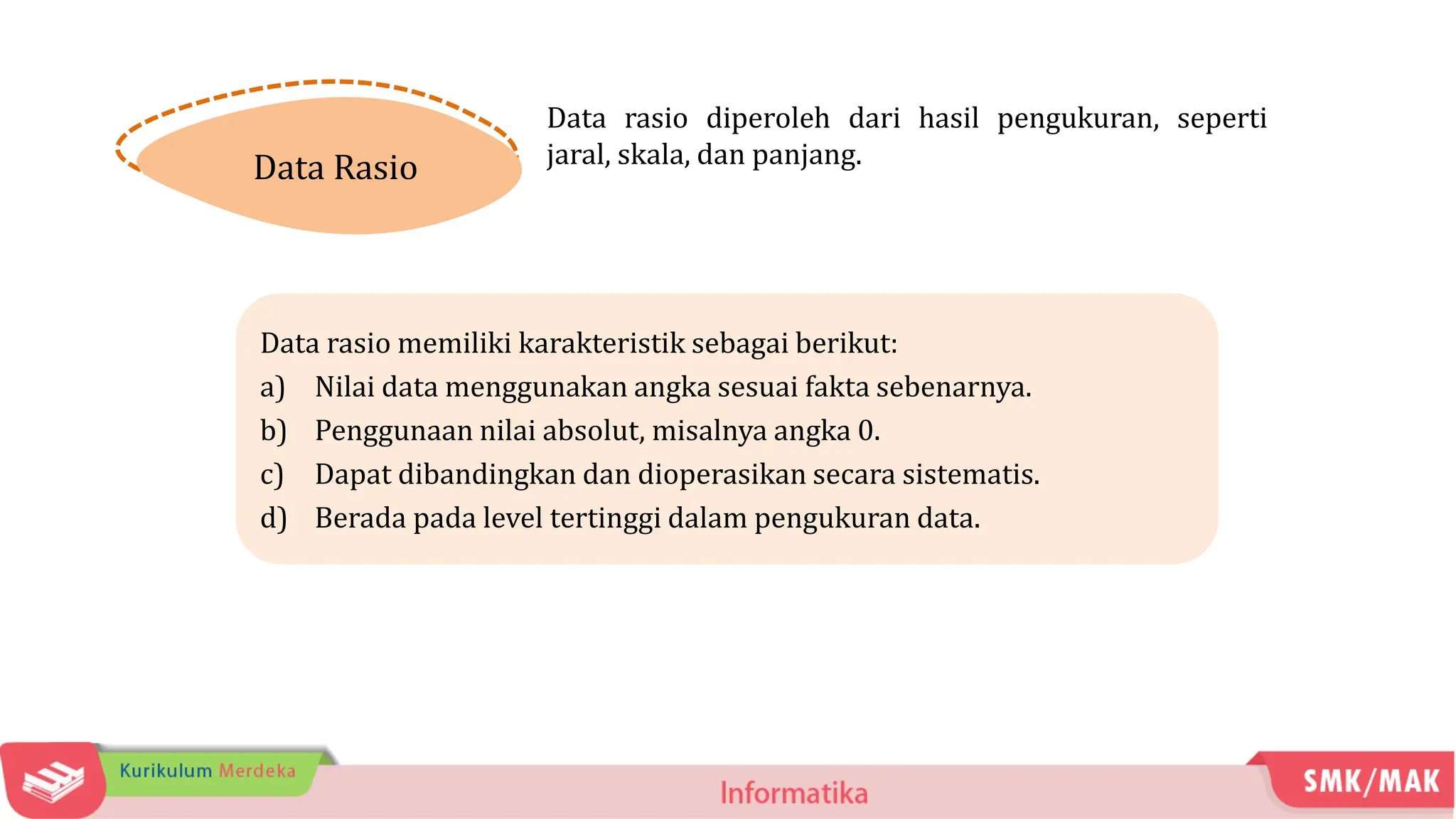 Data Rasio

Data rasio diperoleh dari hasil pengukuran, seperti jaral, skala, dan panjang.

Data rasio memiliki karakteristik sebagai berikut:
a) Nilai data menggunakan angka sesuai fakta sebenarnya.
b) Penggunaan nilai absolut, misalnya angka 0.
c) Dapat dibandingkan dan dioperasikan secara sistematis.
d) Berada pada level tertinggi dalam pengukuran data.

Kurikulum Merdeka

Informatika

SMK/MAK